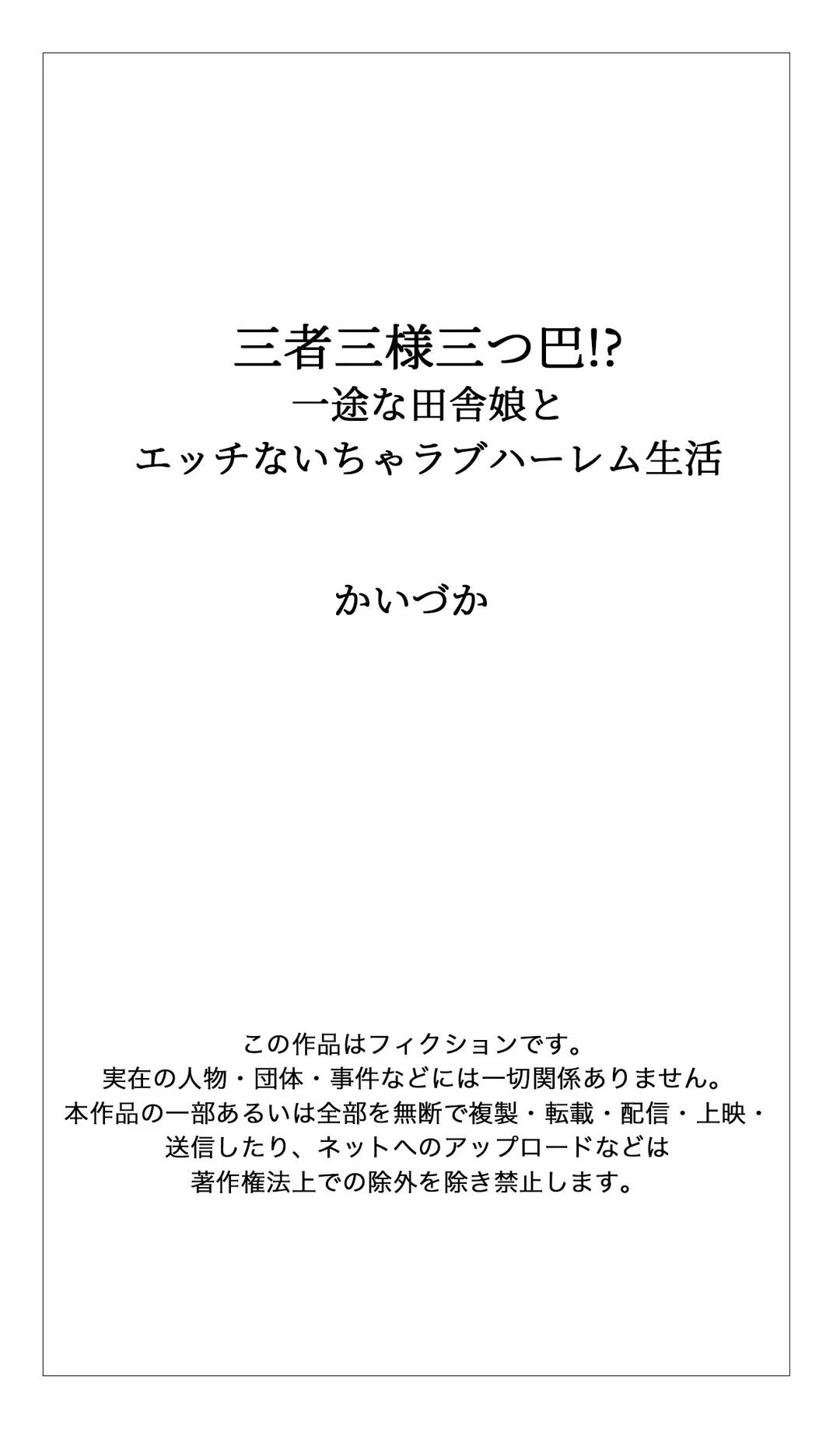 三者三様三つ巴!?
一途な田舎娘と
エッチないちゃラブハーレム生活

かいづか

この作品はフィクションです。
実在の人物・団体・事件などには一切関係ありません。
本作品の一部あるいは全部を無断で複製・転載・配信・上映・送信したり、ネットへのアップロードなどは著作権法上での除外を除き禁止します。